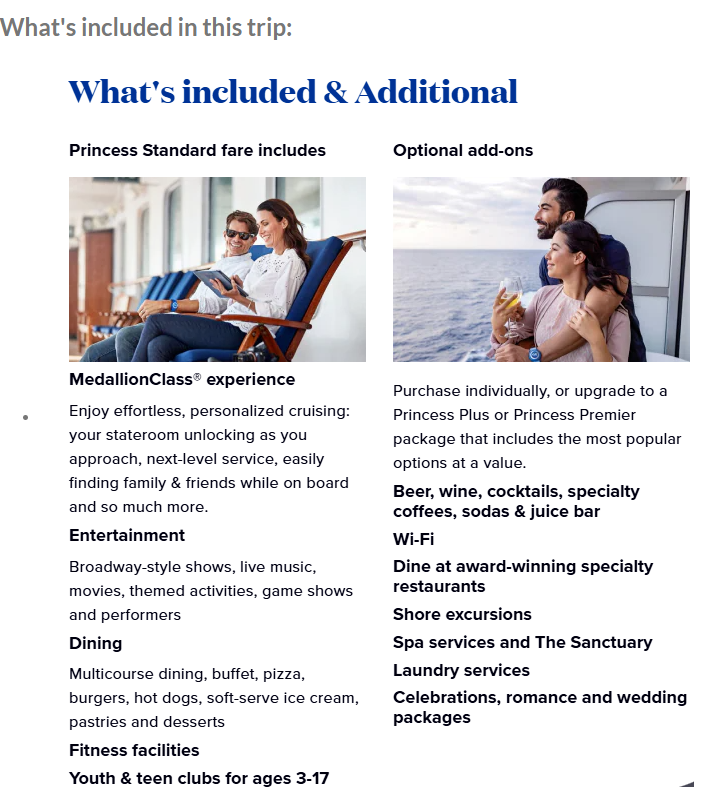 What's included in this trip:

What's included & Additional

Princess Standard fare includes

MedallionClass® experience

Enjoy effortless, personalized cruising: your stateroom unlocking as you approach, next-level service, easily finding family & friends while on board and so much more.

Entertainment

Broadway-style shows, live music, movies, themed activities, game shows and performers

Dining

Multicourse dining, buffet, pizza, burgers, hot dogs, soft-serve ice cream, pastries and desserts

Fitness facilities

Youth & teen clubs for ages 3-17

Optional add-ons

Purchase individually, or upgrade to a Princess Plus or Princess Premier package that includes the most popular options at a value.

Beer, wine, cocktails, specialty coffees, sodas & juice bar

Wi-Fi

Dine at award-winning specialty restaurants

Shore excursions

Spa services and The Sanctuary

Laundry services

Celebrations, romance and wedding packages